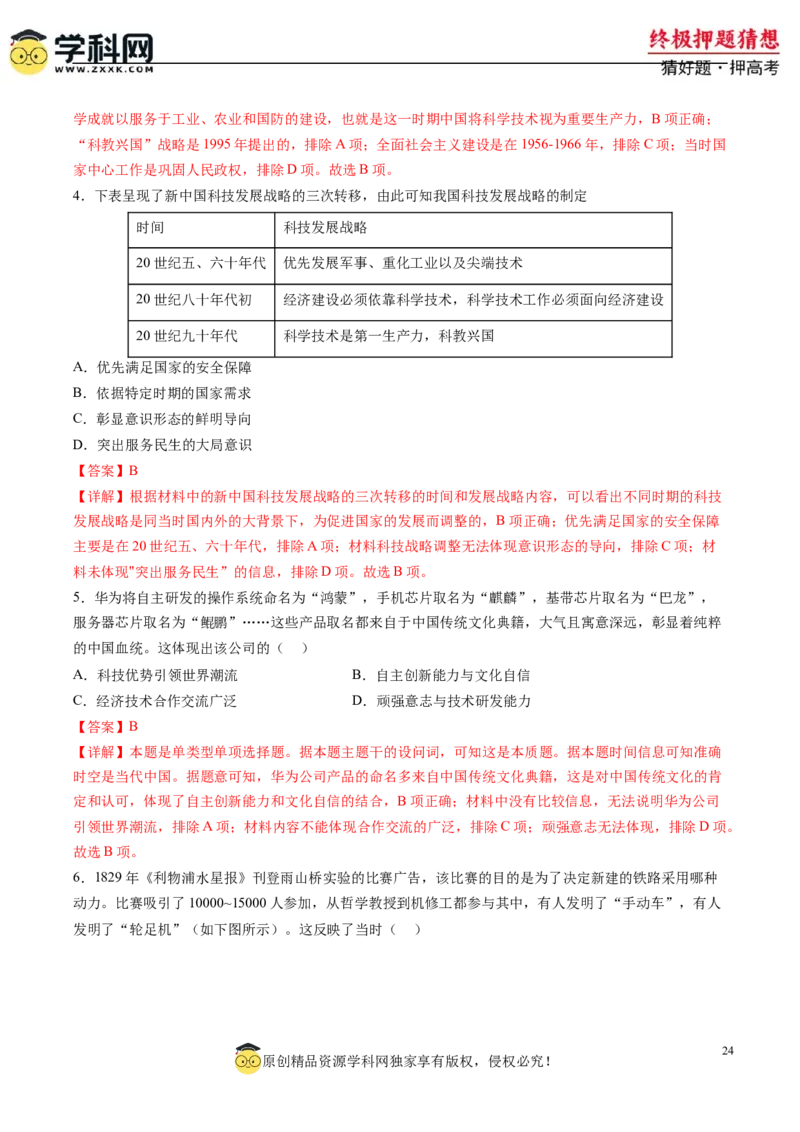 学科网
WWW.ZXXK.COM

终极押题猜想
猜好题·押高考

学成就以服务于工业、农业和国防的建设，也就是这一时期中国将科学技术视为重要生产力，B项正确；“科教兴国”战略是1995年提出的，排除A项；全面社会主义建设是在1956-1966年，排除C项；当时国家中心工作是巩固人民政权，排除D项。故选B项。

4．下表呈现了新中国科技发展战略的三次转移，由此可知我国科技发展战略的制定

| 时间 | 科技发展战略 |
|---|---|
| 20世纪五、六十年代 | 优先发展军事、重化工业以及尖端技术 |
| 20世纪八十年代初 | 经济建设必须依靠科学技术，科学技术工作必须面向经济建设 |
| 20世纪九十年代 | 科学技术是第一生产力，科教兴国 |

A．优先满足国家的安全保障
B．依据特定时期的国家需求
C．彰显意识形态的鲜明导向
D．突出服务民生的大局意识

【答案】B

【详解】根据材料中的新中国科技发展战略的三次转移的时间和发展战略内容，可以看出不同时期的科技发展战略是同当时国内外的大背景下，为促进国家的发展而调整的，B项正确；优先满足国家的安全保障主要是在20世纪五、六十年代，排除A项；材料科技战略调整无法体现意识形态的导向，排除C项；材料未体现"突出服务民生”的信息，排除D项。故选B项。

5．华为将自主研发的操作系统命名为“鸿蒙”，手机芯片取名为“麒麟”，基带芯片取名为“巴龙”，服务器芯片取名为“鲲鹏”……这些产品取名都来自于中国传统文化典籍，大气且寓意深远，彰显着纯粹的中国血统。这体现出该公司的（ ）

A．科技优势引领世界潮流 B．自主创新能力与文化自信
C．经济技术合作交流广泛 D．顽强意志与技术研发能力

【答案】B

【详解】本题是单类型单项选择题。据本题主题干的设问词，可知这是本质题。据本题时间信息可知准确时空是当代中国。据题意可知，华为公司产品的命名多来自中国传统文化典籍，这是对中国传统文化的肯定和认可，体现了自主创新能力和文化自信的结合，B项正确；材料中没有比较信息，无法说明华为公司引领世界潮流，排除A项；材料内容不能体现合作交流的广泛，排除C项；顽强意志无法体现，排除D项。故选B项。

6．1829年《利物浦水星报》刊登雨山桥实验的比赛广告，该比赛的目的是为了决定新建的铁路采用哪种动力。比赛吸引了10000~15000人参加，从哲学教授到机修工都参与其中，有人发明了“手动车”，有人发明了“轮足机”（如下图所示）。这反映了当时（ ）

24

原创精品资源学科网独家享有版权，侵权必究！